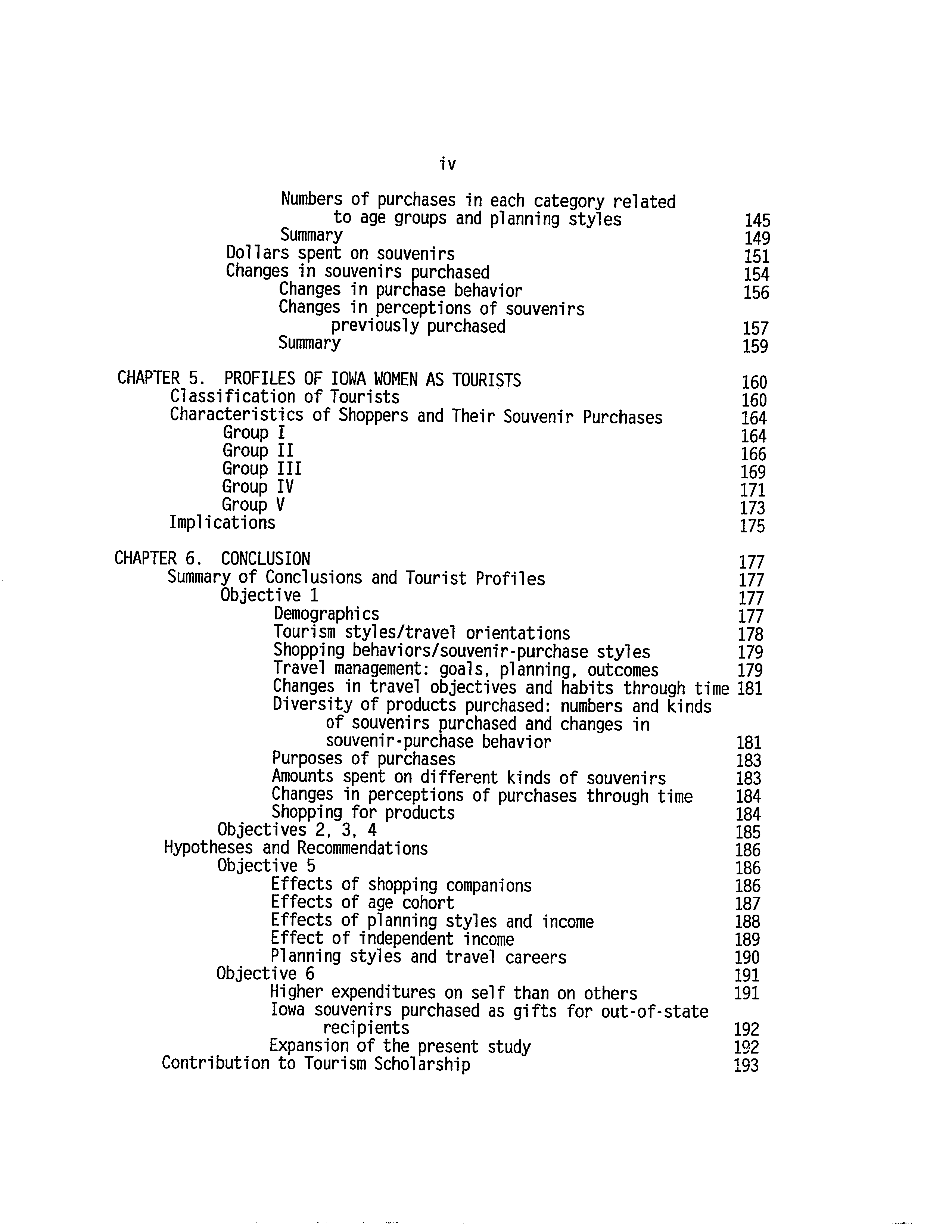 iv

Numbers of purchases in each category related to age groups and planning styles 145
Summary 149
Dollars spent on souvenirs 151
Changes in souvenirs purchased 154
Changes in purchase behavior 156
Changes in perceptions of souvenirs previously purchased 157
Summary 159

CHAPTER 5. PROFILES OF IOWA WOMEN AS TOURISTS 160
Classification of Tourists 160
Characteristics of Shoppers and Their Souvenir Purchases 164
Group I 164
Group II 166
Group III 169
Group IV 171
Group V 173
Implications 175

CHAPTER 6. CONCLUSION 177
Summary of Conclusions and Tourist Profiles 177
Objective 1 177
Demographics 177
Tourism styles/travel orientations 178
Shopping behaviors/souvenir-purchase styles 179
Travel management: goals, planning, outcomes 179
Changes in travel objectives and habits through time 181
Diversity of products purchased: numbers and kinds of souvenirs purchased and changes in souvenir-purchase behavior 181
Purposes of purchases 183
Amounts spent on different kinds of souvenirs 183
Changes in perceptions of purchases through time 184
Shopping for products 184
Objectives 2, 3, 4 185
Hypotheses and Recommendations 186
Objective 5 186
Effects of shopping companions 186
Effects of age cohort 187
Effects of planning styles and income 188
Effect of independent income 189
Planning styles and travel careers 190
Objective 6 191
Higher expenditures on self than on others 191
Iowa souvenirs purchased as gifts for out-of-state recipients 192
Expansion of the present study 192
Contribution to Tourism Scholarship 193